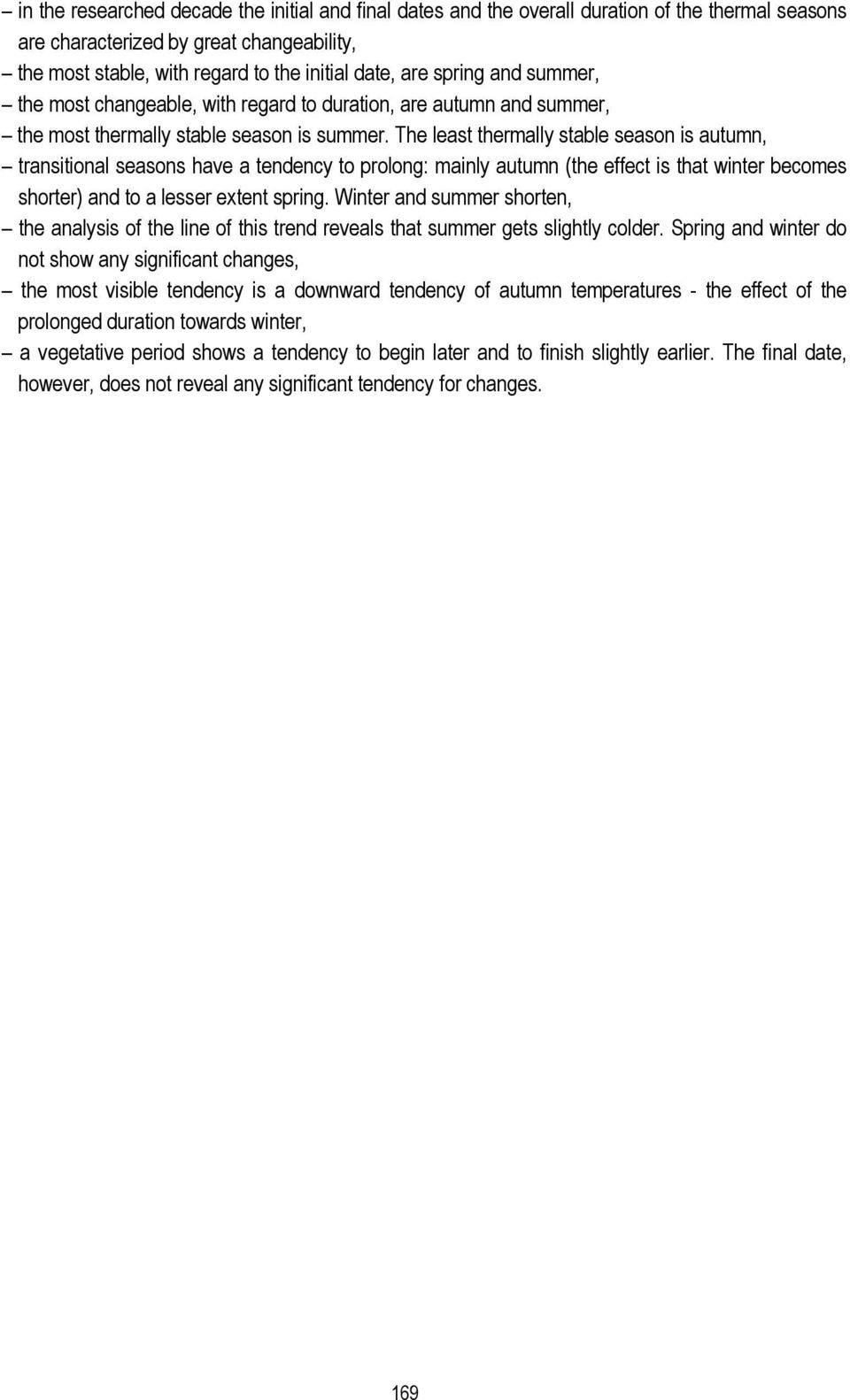 – in the researched decade the initial and final dates and the overall duration of the thermal seasons are characterized by great changeability,
– the most stable, with regard to the initial date, are spring and summer,
– the most changeable, with regard to duration, are autumn and summer,
– the most thermally stable season is summer. The least thermally stable season is autumn,
– transitional seasons have a tendency to prolong: mainly autumn (the effect is that winter becomes shorter) and to a lesser extent spring. Winter and summer shorten,
– the analysis of the line of this trend reveals that summer gets slightly colder. Spring and winter do not show any significant changes,
– the most visible tendency is a downward tendency of autumn temperatures - the effect of the prolonged duration towards winter,
– a vegetative period shows a tendency to begin later and to finish slightly earlier. The final date, however, does not reveal any significant tendency for changes.

169